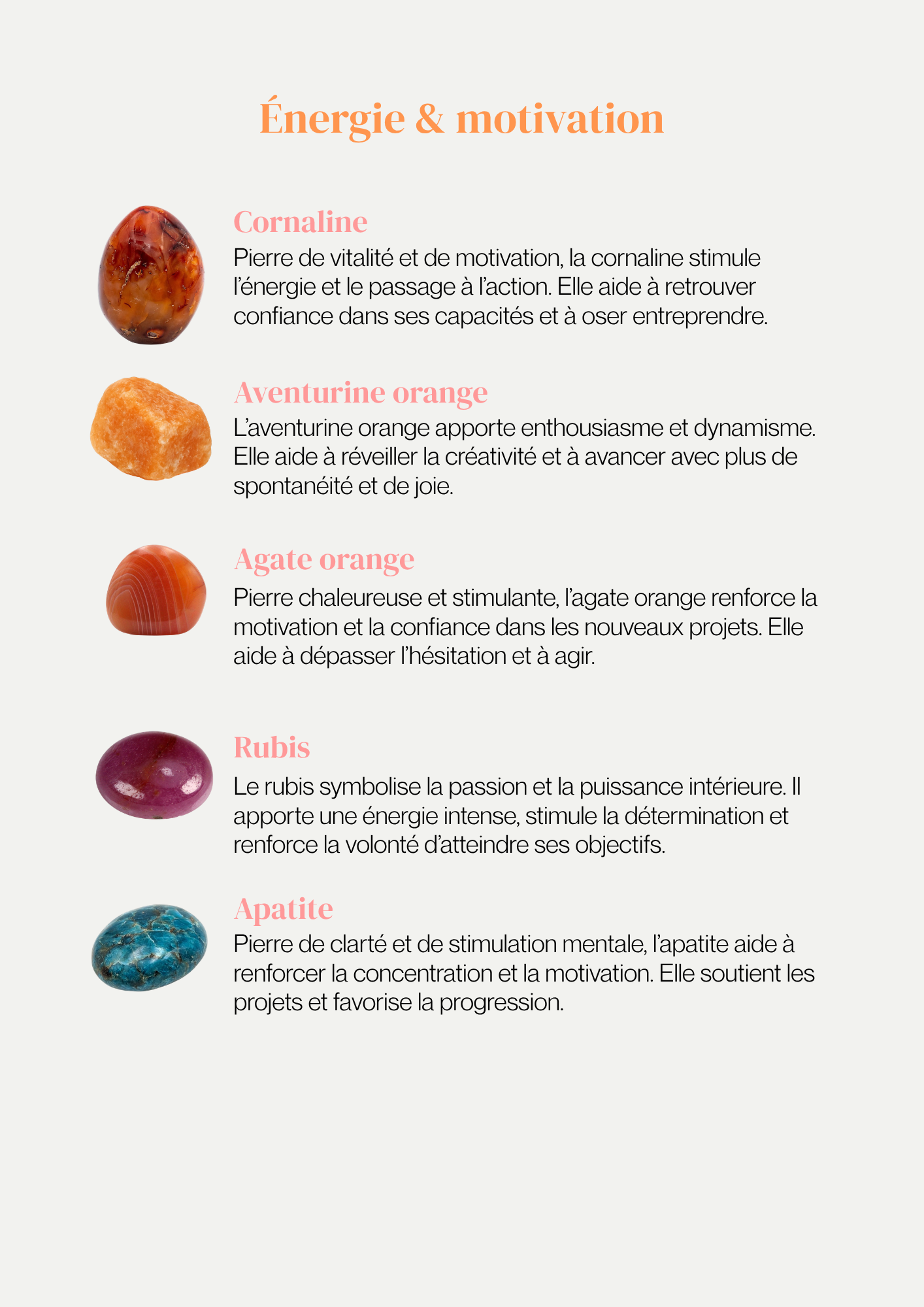 Énergie & motivation

Cornaline
Pierre de vitalité et de motivation, la cornaline stimule l’énergie et le passage à l’action. Elle aide à retrouver confiance dans ses capacités et à oser entreprendre.

Aventurine orange
L’aventurine orange apporte enthousiasme et dynamisme. Elle aide à réveiller la créativité et à avancer avec plus de spontanéité et de joie.

Agate orange
Pierre chaleureuse et stimulante, l’agate orange renforce la motivation et la confiance dans les nouveaux projets. Elle aide à dépasser l’hésitation et à agir.

Rubis
Le rubis symbolise la passion et la puissance intérieure. Il apporte une énergie intense, stimule la détermination et renforce la volonté d’atteindre ses objectifs.

Apatite
Pierre de clarté et de stimulation mentale, l’apatite aide à renforcer la concentration et la motivation. Elle soutient les projets et favorise la progression.